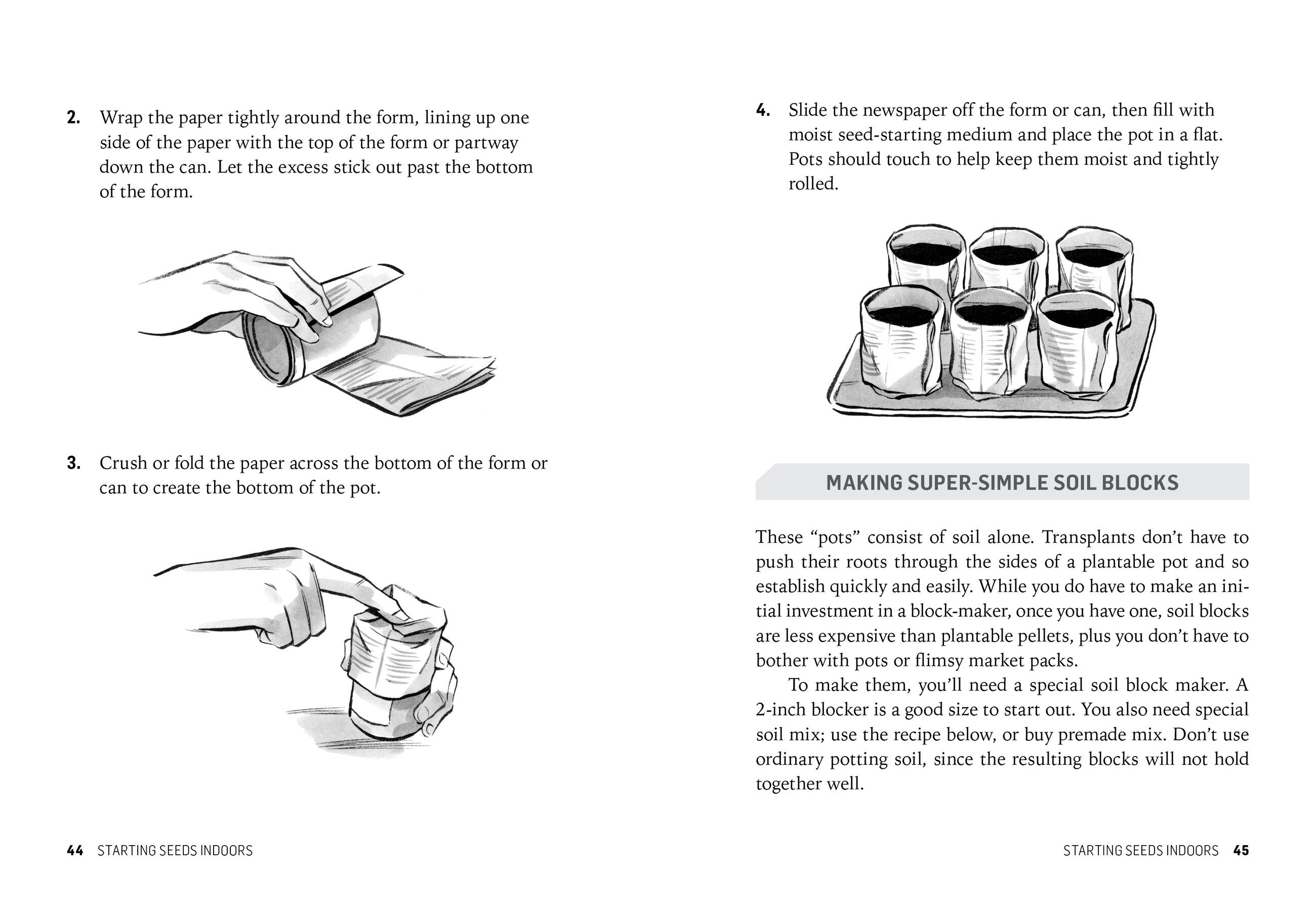 2. Wrap the paper tightly around the form, lining up one side of the paper with the top of the form or partway down the can. Let the excess stick out past the bottom of the form.

3. Crush or fold the paper across the bottom of the form or can to create the bottom of the pot.

44 STARTING SEEDS INDOORS

4. Slide the newspaper off the form or can, then fill with moist seed-starting medium and place the pot in a flat. Pots should touch to help keep them moist and tightly rolled.

MAKING SUPER-SIMPLE SOIL BLOCKS

These “pots” consist of soil alone. Transplants don’t have to push their roots through the sides of a plantable pot and so establish quickly and easily. While you do have to make an initial investment in a block-maker, once you have one, soil blocks are less expensive than plantable pellets, plus you don’t have to bother with pots or flimsy market packs.

To make them, you’ll need a special soil block maker. A 2-inch blocker is a good size to start out. You also need special soil mix; use the recipe below, or buy premade mix. Don’t use ordinary potting soil, since the resulting blocks will not hold together well.

STARTING SEEDS INDOORS 45